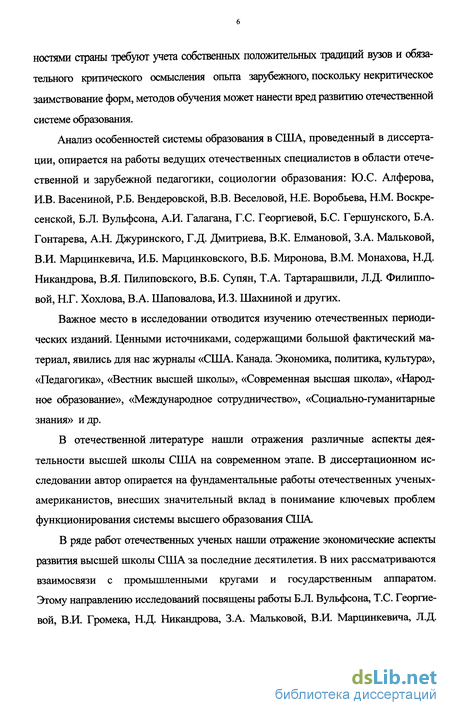 6

ностями страны требуют учета собственных положительных традиций вузов и обязательного критического осмысления опыта зарубежного, поскольку некритическое заимствование форм, методов обучения может нанести вред развитию отечественной системе образования.

Анализ особенностей системы образования в США, проведенный в диссертации, опирается на работы ведущих отечественных специалистов в области отечественной и зарубежной педагогики, социологии образования: Ю.С. Алферова, И.В. Васениной, Р.Б. Вендеровской, В.В. Веселовой, Н.Е. Воробьева, Н.М. Воскресенской, Б.Л. Вульфсона, А.И. Галагана, Г.С. Георгиевой, Б.С. Гершунского, Б.А. Гонтарева, А.Н. Джуринского, Г.Д. Дмитриева, В.К. Елмановой, З.А. Мальковой, В.И. Марцинкевича, И.Б. Марцинковского, В.Б. Миронова, В.М. Монахова, Н.Д. Никандрова, В.Я. Пилиповского, В.Б. Супян, Т.А. Тартарашвили, Л.Д. Филипповой, Н.Г. Хохлова, В.А. Шаповалова, И.З. Шахниной и других.

Важное место в исследовании отводится изучению отечественных периодических изданий. Ценными источниками, содержащими большой фактический материал, явились для нас журналы «США. Канада. Экономика, политика, культура», «Педагогика», «Вестник высшей школы», «Современная высшая школа», «Народное образование», «Международное сотрудничество», «Социально-гуманитарные знания» и др.

В отечественной литературе нашли отражения различные аспекты деятельности высшей школы США на современном этапе. В диссертационном исследовании автор опирается на фундаментальные работы отечественных ученых-американистов, внесших значительный вклад в понимание ключевых проблем функционирования системы высшего образования США.

В ряде работ отечественных ученых нашли отражение экономические аспекты развития высшей школы США за последние десятилетия. В них рассматриваются взаимосвязи с промышленными кругами и государственным аппаратом. Этому направлению исследований посвящены работы Б.Л. Вульфсона, Т.С. Георгиевой, В.И. Громека, Н.Д. Никандрова, З.А. Мальковой, В.И. Марцинкевича, Л.Д.

dsLib.net
библиотека диссертаций